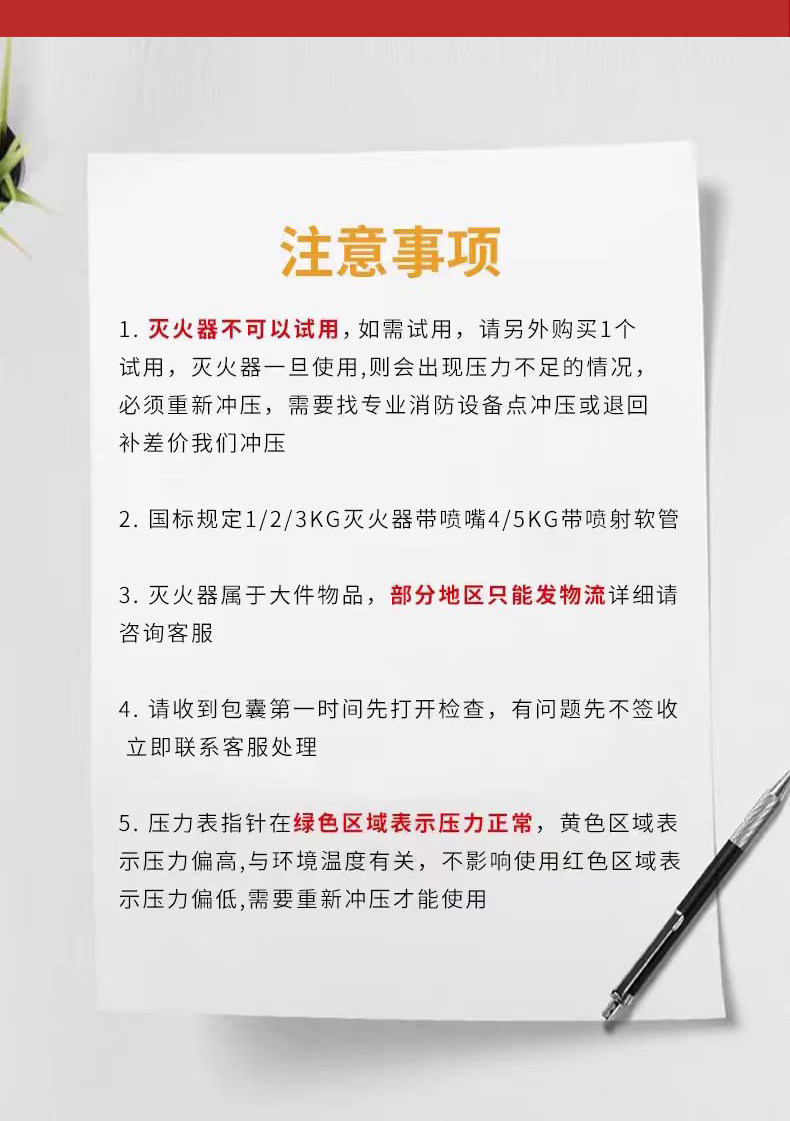 注意事项

1.灭火器不可以试用,如需试用，请另外购买1个试用，灭火器一旦使用,则会出现压力不足的情况，必须重新冲压，需要找专业消防设备点冲压或退回补差价我们冲压

2.国标规定1/2/3KG灭火器带喷嘴4/5KG带喷射软管

3.灭火器属于大件物品，部分地区只能发物流详细请咨询客服

4.请收到包囊第一时间先打开检查，有问题先不签收立即联系客服处理

5.压力表指针在绿色区域表示压力正常，黄色区域表示压力偏高,与环境温度有关，不影响使用红色区域表示压力偏低,需要重新冲压才能使用